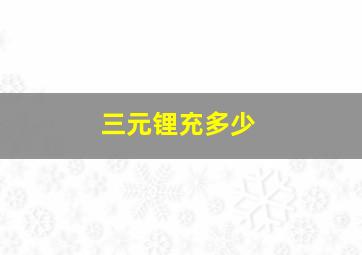 三元锂充多少